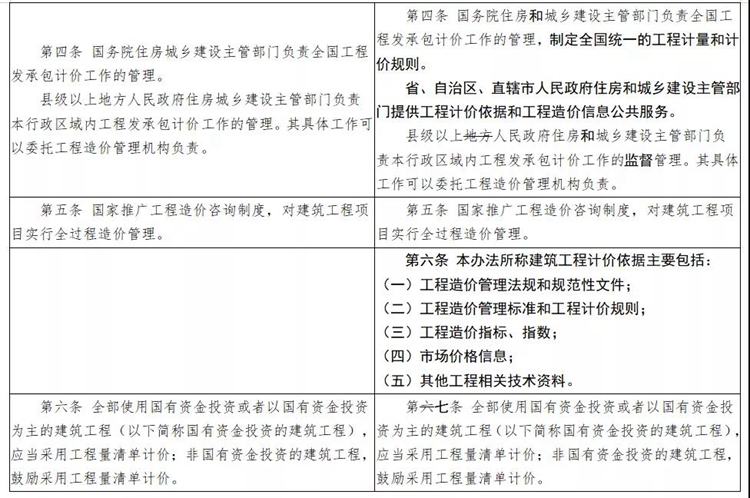 | | |
|---|---|
| 第四条 国务院住房城乡建设主管部门负责全国工程发承包计价工作的管理。<br>县级以上地方人民政府住房城乡建设主管部门负责本行政区域内工程发承包计价工作的管理。其具体工作可以委托工程造价管理机构负责。 | 第四条 国务院住房和城乡建设主管部门负责全国工程发承包计价工作的管理，制定全国统一的工程计量和计价规则。<br>省、自治区、直辖市人民政府住房和城乡建设主管部门提供工程计价依据和工程造价信息公共服务。<br>县级以上地方人民政府住房和城乡建设主管部门负责本行政区域内工程发承包计价工作的监督管理。其具体工作可以委托工程造价管理机构负责。 |
| 第五条 国家推广工程造价咨询制度，对建筑工程项目实行全过程造价管理。 | 第五条 国家推广工程造价咨询制度，对建筑工程项目实行全过程造价管理。 |
| | 第六条 本办法所称建筑工程计价依据主要包括：<br>（一）工程造价管理法规和规范性文件；<br>（二）工程造价管理标准和工程计价规则；<br>（三）工程造价指标、指数；<br>（四）市场价格信息；<br>（五）其他工程相关技术资料。 |
| 第六条 全部使用国有资金投资或者以国有资金投资为主的建筑工程（以下简称国有资金投资的建筑工程），应当采用工程量清单计价；非国有资金投资的建筑工程，鼓励采用工程量清单计价。 | 第六七条 全部使用国有资金投资或者以国有资金投资为主的建筑工程（以下简称国有资金投资的建筑工程），应当采用工程量清单计价；非国有资金投资的建筑工程，鼓励采用工程量清单计价。 |